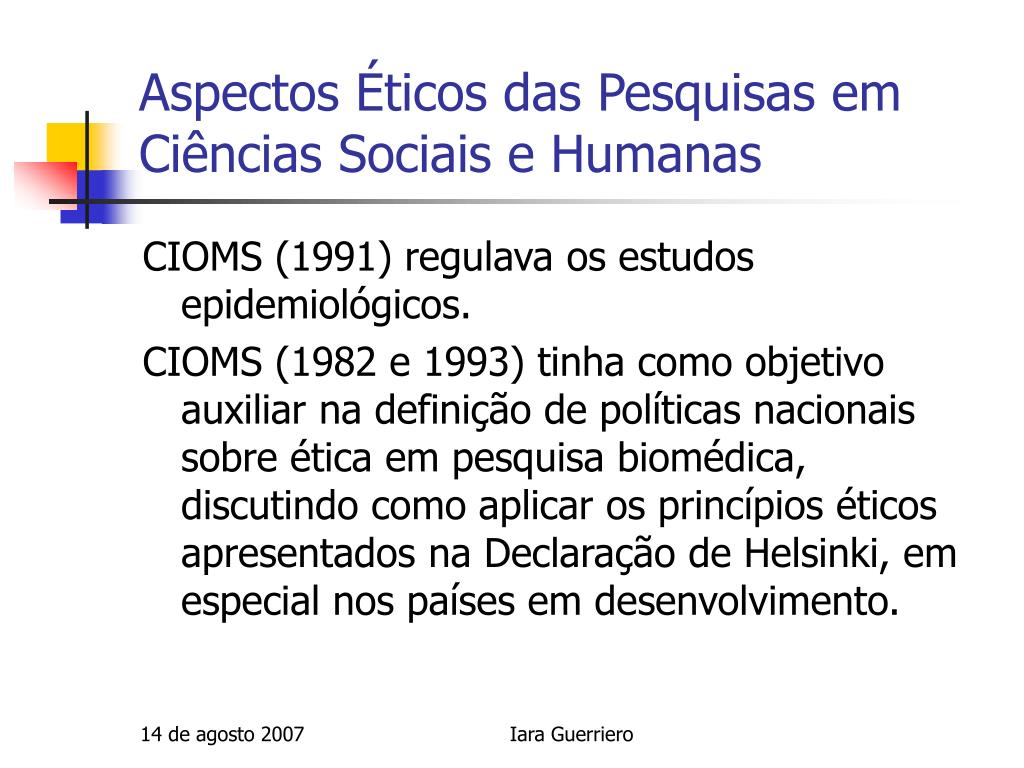 Aspectos Éticos das Pesquisas em Ciências Sociais e Humanas

CIOMS (1991) regulava os estudos epidemiológicos.

CIOMS (1982 e 1993) tinha como objetivo auxiliar na definição de políticas nacionais sobre ética em pesquisa biomédica, discutindo como aplicar os princípios éticos apresentados na Declaração de Helsinki, em especial nos países em desenvolvimento.

14 de agosto 2007

Iara Guerriero